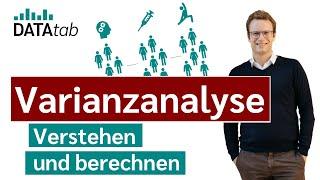 DATAtab

Varianzanalyse

Verstehen

und berechnen